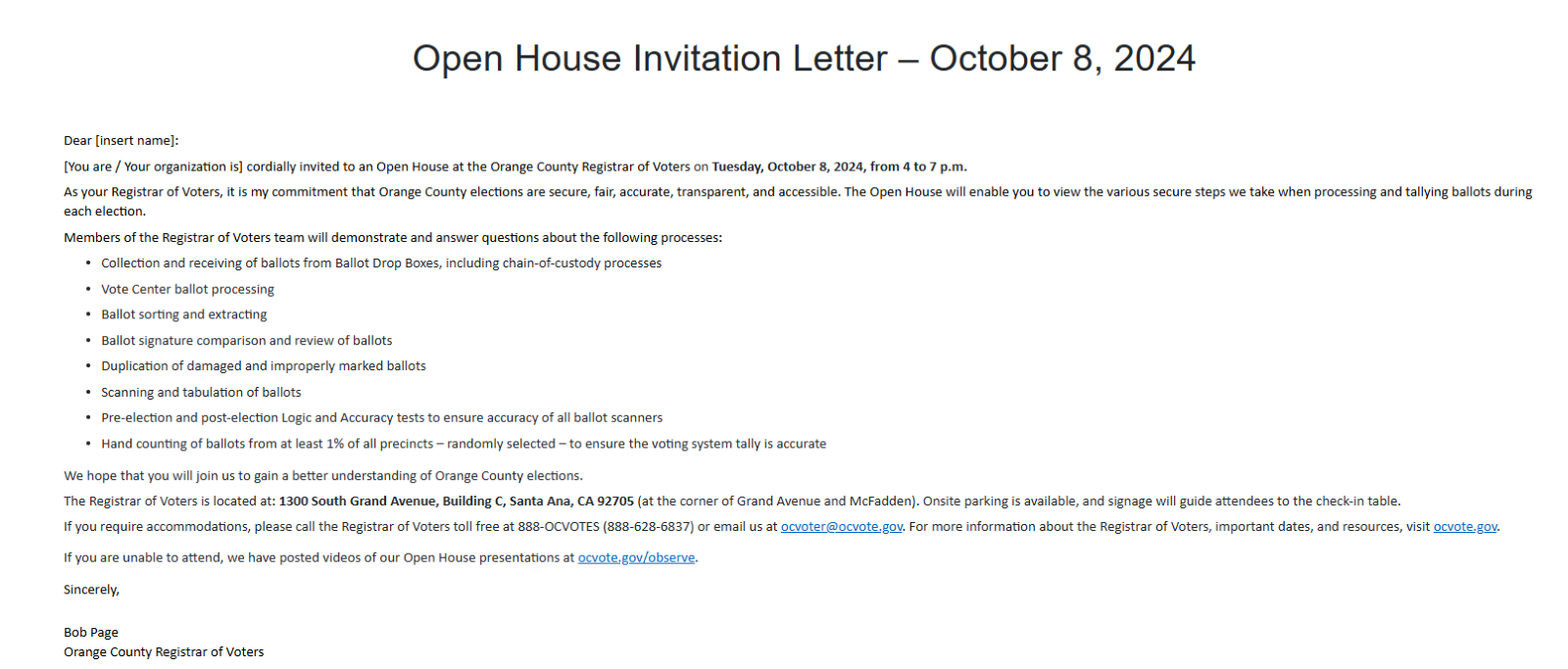 Open House Invitation Letter – October 8, 2024

Dear [insert name]:

[You are / Your organization is] cordially invited to an Open House at the Orange County Registrar of Voters on Tuesday, October 8, 2024, from 4 to 7 p.m.

As your Registrar of Voters, it is my commitment that Orange County elections are secure, fair, accurate, transparent, and accessible. The Open House will enable you to view the various secure steps we take when processing and tallying ballots during each election.

Members of the Registrar of Voters team will demonstrate and answer questions about the following processes:

• Collection and receiving of ballots from Ballot Drop Boxes, including chain-of-custody processes
• Vote Center ballot processing
• Ballot sorting and extracting
• Ballot signature comparison and review of ballots
• Duplication of damaged and improperly marked ballots
• Scanning and tabulation of ballots
• Pre-election and post-election Logic and Accuracy tests to ensure accuracy of all ballot scanners
• Hand counting of ballots from at least 1% of all precincts – randomly selected – to ensure the voting system tally is accurate

We hope that you will join us to gain a better understanding of Orange County elections.

The Registrar of Voters is located at: 1300 South Grand Avenue, Building C, Santa Ana, CA 92705 (at the corner of Grand Avenue and McFadden). Onsite parking is available, and signage will guide attendees to the check-in table.

If you require accommodations, please call the Registrar of Voters toll free at 888-OCVOTES (888-628-6837) or email us at ocvoter@ocvote.gov. For more information about the Registrar of Voters, important dates, and resources, visit ocvote.gov.

If you are unable to attend, we have posted videos of our Open House presentations at ocvote.gov/observe.

Sincerely,

Bob Page
Orange County Registrar of Voters